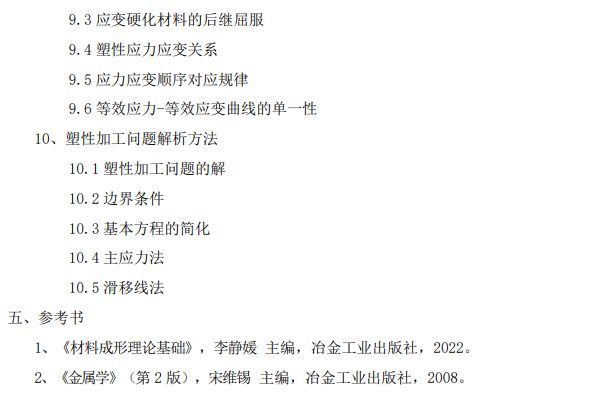 9.3 应变硬化材料的后继屈服

9.4 塑性应力应变关系

9.5 应力应变顺序对应规律

9.6 等效应力-等效应变曲线的单一性

10、塑性加工问题解析方法

10.1 塑性加工问题的解

10.2 边界条件

10.3 基本方程的简化

10.4 主应力法

10.5 滑移线法

五、参考书

1、《材料成形理论基础》，李静媛 主编，冶金工业出版社，2022。

2、《金属学》（第 2 版），宋维锡 主编，冶金工业出版社，2008。